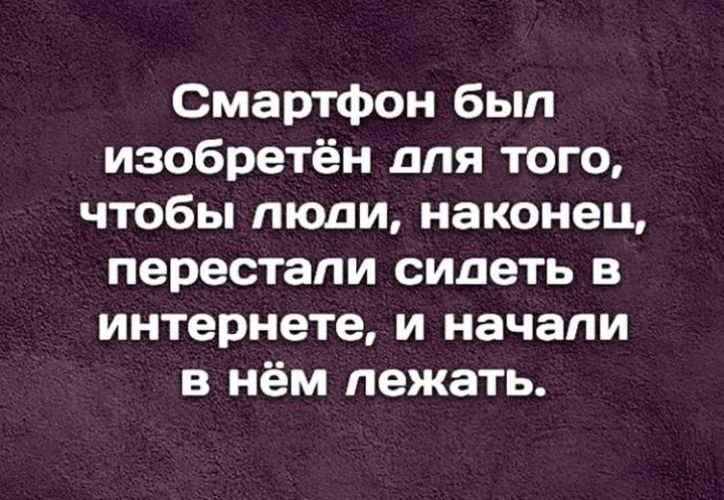 Смартфон был изобретён для того, чтобы люди, наконец, перестали сидеть в интернете, и начали в нём лежать.